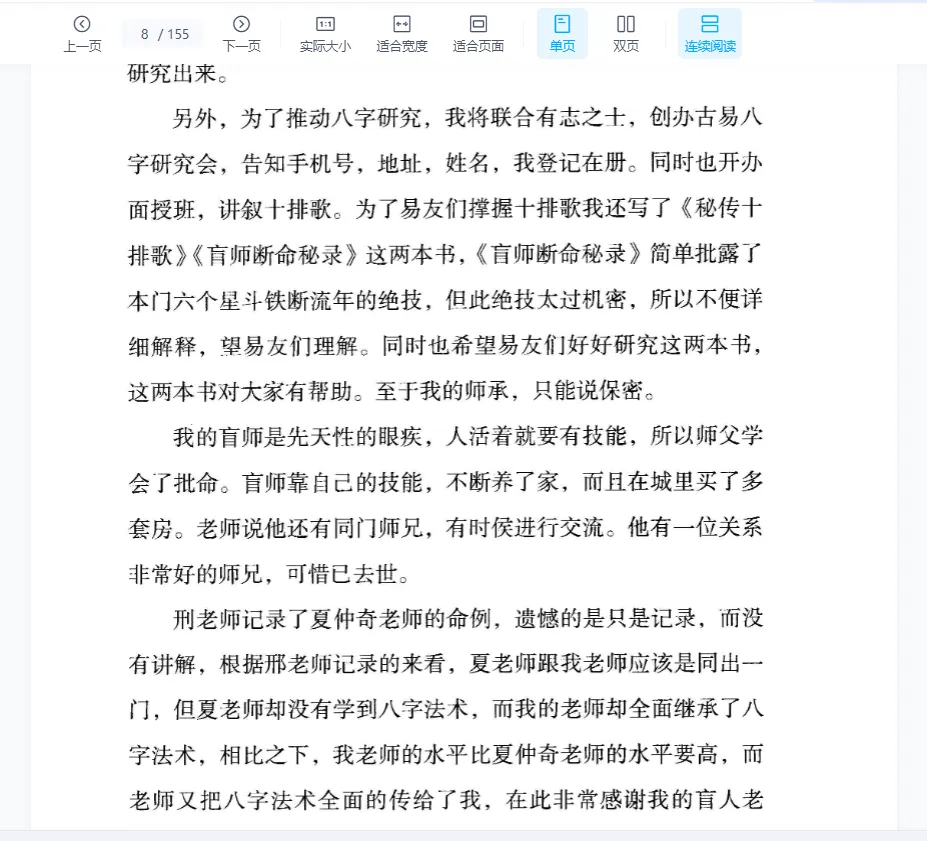 上一页 8 / 155 下一页 实际大小 适合宽度 适合页面 单页 双页 连续阅读

研究出来。

另外，为了推动八字研究，我将联合有志之士，创办古易八字研究会，告知手机号，地址，姓名，我登记在册。同时也开办面授班，讲叙十排歌。为了易友们撑握十排歌我还写了《秘传十排歌》《盲师断命秘录》这两本书，《盲师断命秘录》简单批露了本门六个星斗铁断流年的绝技，但此绝技太过机密，所以不便详细解释，望易友们理解。同时也希望易友们好好研究这两本书，这两本书对大家有帮助。至于我的师承，只能说保密。

我的盲师是先天性的眼疾，人活着就要有技能，所以师父学会了批命。盲师靠自己的技能，不断养了家，而且在城里买了多套房。老师说他还有同门师兄，有时侯进行交流。他有一位关系非常好的师兄，可惜已去世。

刑老师记录了夏仲奇老师的命例，遗憾的是只是记录，而没有讲解，根据邢老师记录的来看，夏老师跟我老师应该是同出一门，但夏老师却没有学到八字法术，而我的老师却全面继承了八字法术，相比之下，我老师的水平比夏仲奇老师的水平要高，而老师又把八字法术全面的传给了我，在此非常感谢我的盲人老